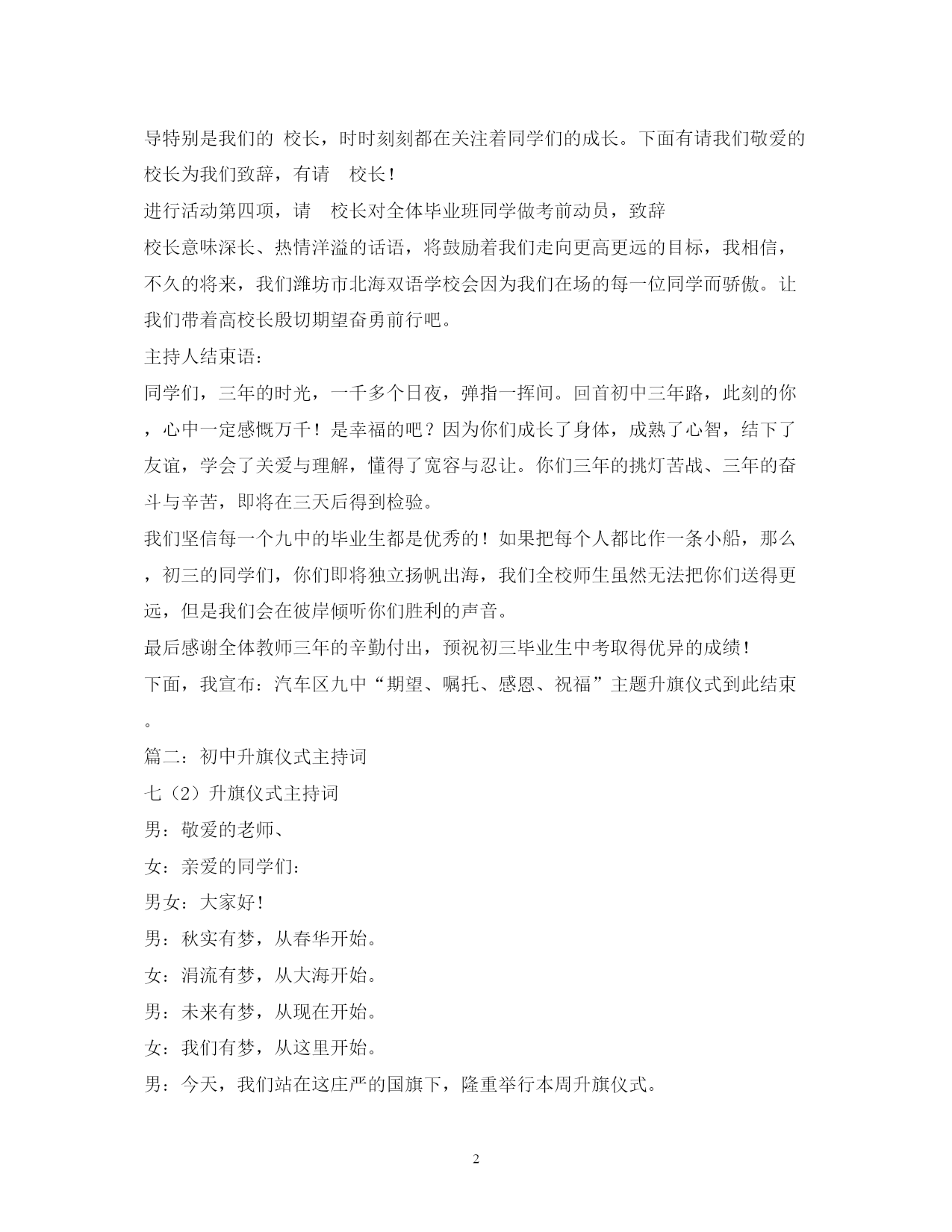 导特别是我们的 校长，时时刻刻都在关注着同学们的成长。下面有请我们敬爱的校长为我们致辞，有请 校长！

进行活动第四项，请 校长对全体毕业班同学做考前动员，致辞

校长意味深长、热情洋溢的话语，将鼓励着我们走向更高更远的目标，我相信，不久的将来，我们潍坊市北海双语学校会因为我们在场的每一位同学而骄傲。让我们带着高校长殷切期望奋勇前行吧。

主持人结束语：

同学们，三年的时光，一千多个日夜，弹指一挥间。回首初中三年路，此刻的你，心中一定感慨万千！是幸福的吧？因为你们成长了身体，成熟了心智，结下了友谊，学会了关爱与理解，懂得了宽容与忍让。你们三年的挑灯苦战、三年的奋斗与辛苦，即将在三天后得到检验。

我们坚信每一个九中的毕业生都是优秀的！如果把每个人都比作一条小船，那么，初三的同学们，你们即将独立扬帆出海，我们全校师生虽然无法把你们送得更远，但是我们会在彼岸倾听你们胜利的声音。

最后感谢全体教师三年的辛勤付出，预祝初三毕业生中考取得优异的成绩！

下面，我宣布：汽车区九中“期望、嘱托、感恩、祝福”主题升旗仪式到此结束。

篇二：初中升旗仪式主持词

七（2）升旗仪式主持词

男：敬爱的老师、

女：亲爱的同学们：

男女：大家好！

男：秋实有梦，从春华开始。

女：涓流有梦，从大海开始。

男：未来有梦，从现在开始。

女：我们有梦，从这里开始。

男：今天，我们站在这庄严的国旗下，隆重举行本周升旗仪式。

2